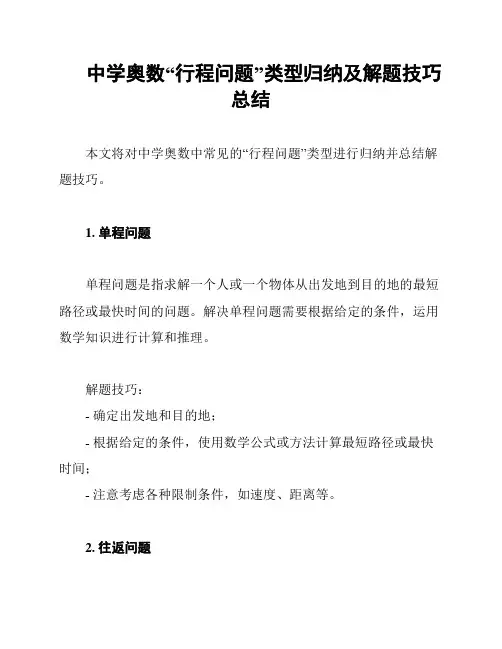 中学奥数“行程问题”类型归纳及解题技巧总结

本文将对中学奥数中常见的“行程问题”类型进行归纳并总结解题技巧。

1. 单程问题

单程问题是指求解一个人或一个物体从出发地到目的地的最短路径或最快时间的问题。解决单程问题需要根据给定的条件，运用数学知识进行计算和推理。

解题技巧：
- 确定出发地和目的地；
- 根据给定的条件，使用数学公式或方法计算最短路径或最快时间；
- 注意考虑各种限制条件，如速度、距离等。

2. 往返问题